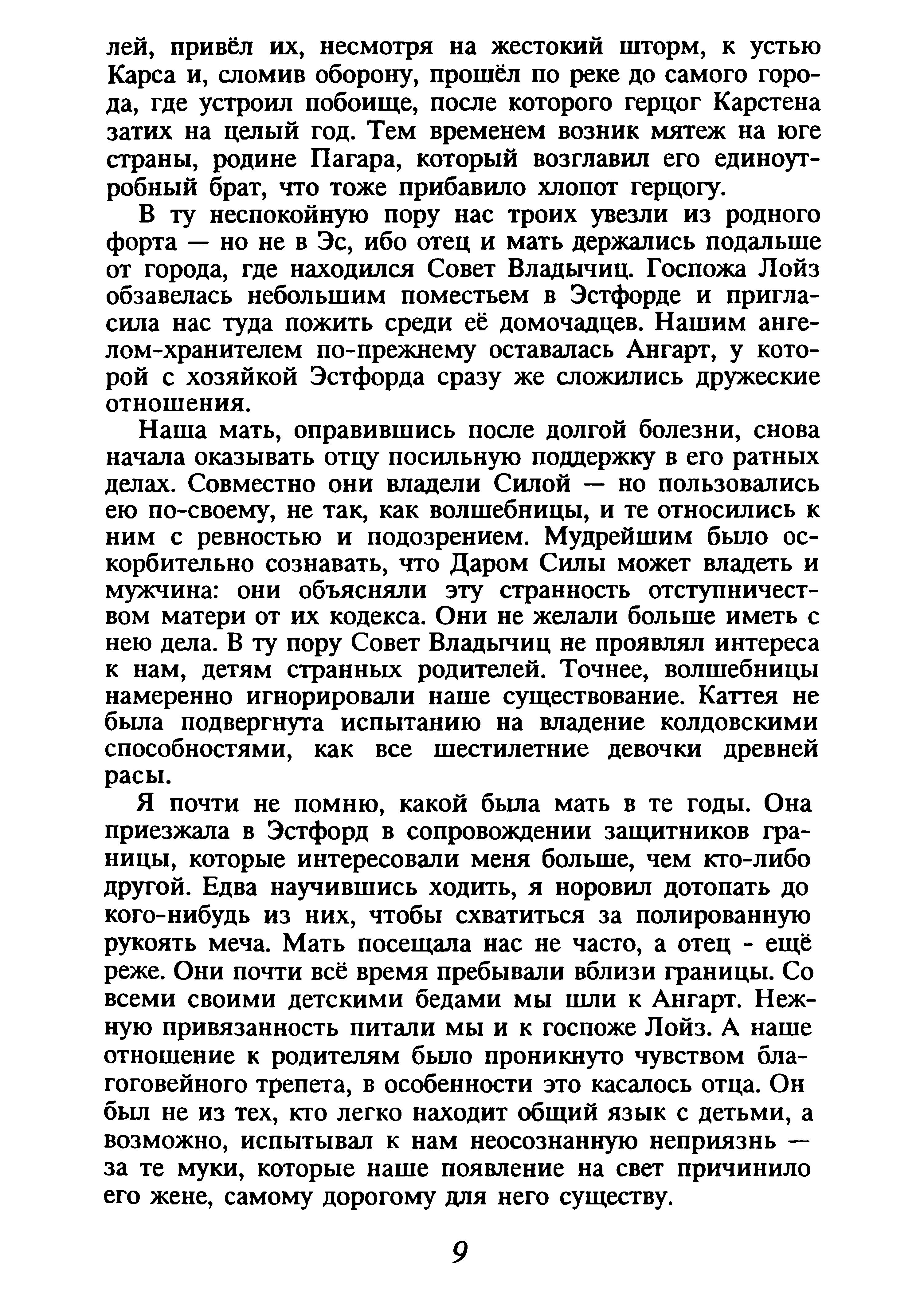 лей, привёл их, несмотря на жестокий шторм, к устью Карса и, сломив оборону, прошёл по реке до самого города, где устроил побоище, после которого герцог Карстена затих на целый год. Тем временем возник мятеж на юге страны, родине Пагара, который возглавил его единоутробный брат, что тоже прибавило хлопот герцогу.

В ту неспокойную пору нас троих увезли из родного форта — но не в Эс, ибо отец и мать держались подальше от города, где находился Совет Владычиц. Госпожа Лойз обзавелась небольшим поместьем в Эстфорде и пригласила нас туда пожить среди её домочадцев. Нашим ангелом-хранителем по-прежнему оставалась Ангарт, у которой с хозяйкой Эстфорда сразу же сложились дружеские отношения.

Наша мать, оправившись после долгой болезни, снова начала оказывать отцу посильную поддержку в его ратных делах. Совместно они владели Силой — но пользовались ею по-своему, не так, как волшебницы, и те относились к ним с ревностью и подозрением. Мудрейшим было оскорбительно сознавать, что Даром Силы может владеть и мужчина: они объясняли эту странность отступничеством матери от их кодекса. Они не желали больше иметь с нею дела. В ту пору Совет Владычиц не проявлял интереса к нам, детям странных родителей. Точнее, волшебницы намеренно игнорировали наше существование. Каттея не была подвергнута испытанию на владение колдовскими способностями, как все шестилетние девочки древней расы.

Я почти не помню, какой была мать в те годы. Она приезжала в Эстфорд в сопровождении защитников границы, которые интересовали меня больше, чем кто-либо другой. Едва научившись ходить, я норовил дотопать до кого-нибудь из них, чтобы схватиться за полированную рукоять меча. Мать посещала нас не часто, а отец - ещё реже. Они почти всё время пребывали вблизи границы. Со всеми своими детскими бедами мы шли к Ангарт. Нежную привязанность питали мы и к госпоже Лойз. А наше отношение к родителям было проникнуто чувством благоговейного трепета, в особенности это касалось отца. Он был не из тех, кто легко находит общий язык с детьми, а возможно, испытывал к нам неосознанную неприязнь — за те муки, которые наше появление на свет причинило его жене, самому дорогому для него существу.

9